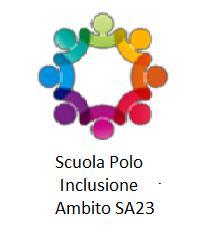 Scuola Polo
Inclusione
Ambito SA23